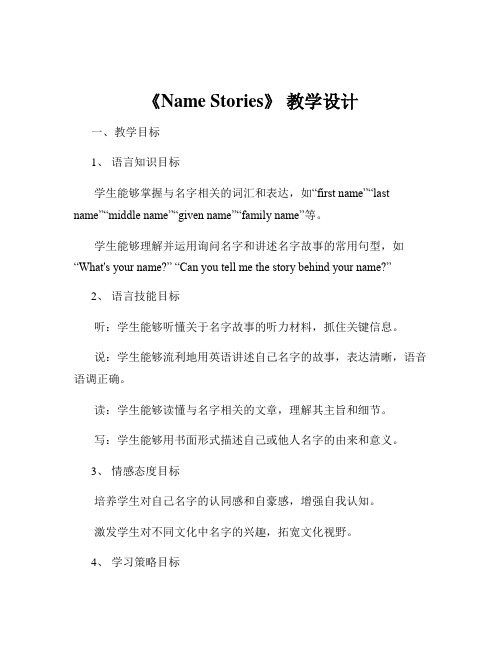 《Name Stories》 教学设计

一、教学目标

1、 语言知识目标

学生能够掌握与名字相关的词汇和表达，如“first name”“last name”“middle name”“given name”“family name”等。

学生能够理解并运用询问名字和讲述名字故事的常用句型，如 “What's your name?” “Can you tell me the story behind your name?”

2、 语言技能目标

听：学生能够听懂关于名字故事的听力材料，抓住关键信息。

说：学生能够流利地用英语讲述自己名字的故事，表达清晰，语音语调正确。

读：学生能够读懂与名字相关的文章，理解其主旨和细节。

写：学生能够用书面形式描述自己或他人名字的由来和意义。

3、 情感态度目标

培养学生对自己名字的认同感和自豪感，增强自我认知。

激发学生对不同文化中名字的兴趣，拓宽文化视野。

4、 学习策略目标